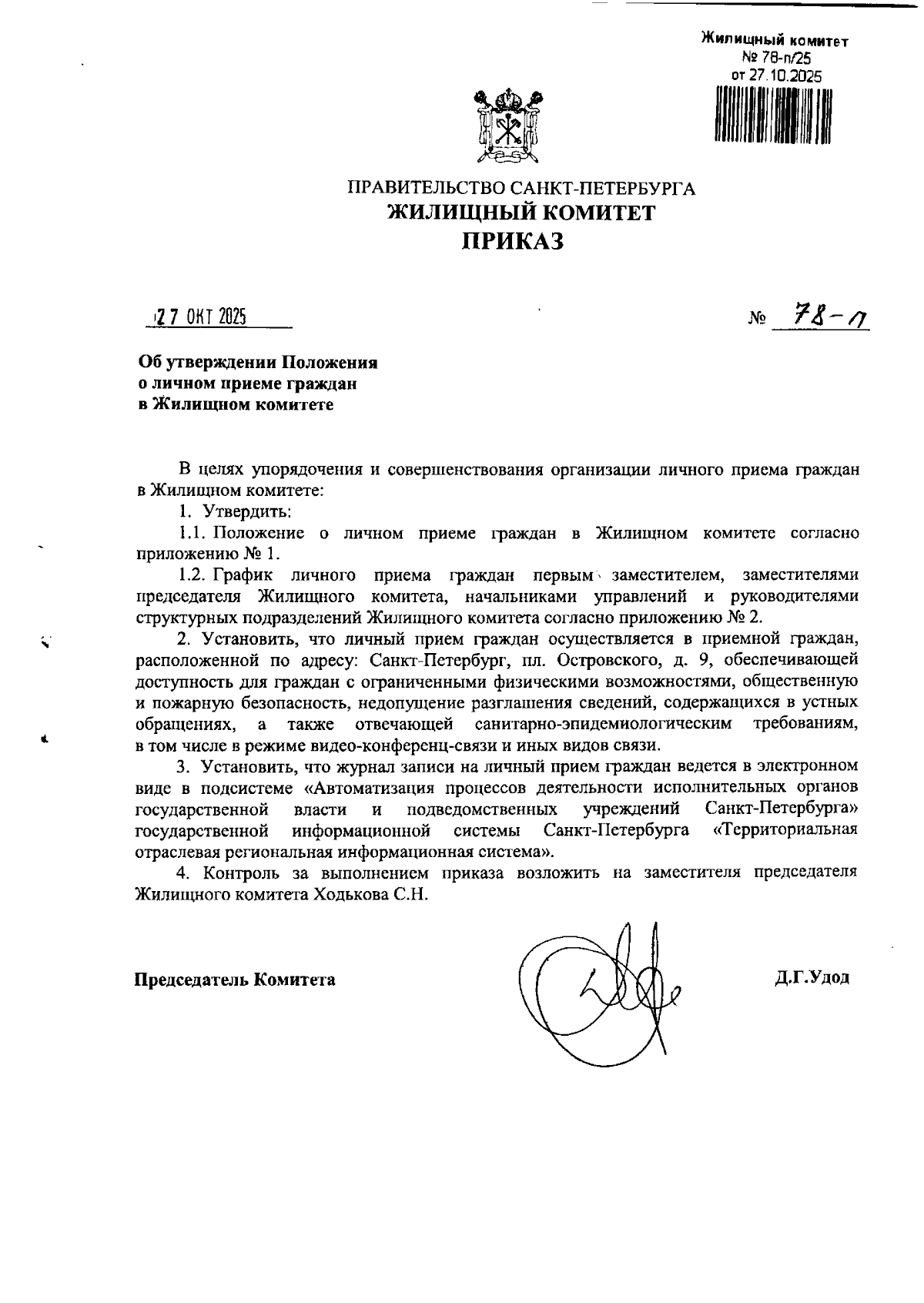 Жилищный комитет
№ 78-п/25
от 27.10.2025

ПРАВИТЕЛЬСТВО САНКТ-ПЕТЕРБУРГА
ЖИЛИЩНЫЙ КОМИТЕТ
ПРИКАЗ

27 ОКТ 2025

№ 78-п

Об утверждении Положения о личном приеме граждан в Жилищном комитете

В целях упорядочения и совершенствования организации личного приема граждан в Жилищном комитете:

1. Утвердить:

1.1. Положение о личном приеме граждан в Жилищном комитете согласно приложению № 1.

1.2. График личного приема граждан первым заместителем, заместителями председателя Жилищного комитета, начальниками управлений и руководителями структурных подразделений Жилищного комитета согласно приложению № 2.

2. Установить, что личный прием граждан осуществляется в приемной граждан, расположенной по адресу: Санкт-Петербург, пл. Островского, д. 9, обеспечивающей доступность для граждан с ограниченными физическими возможностями, общественную и пожарную безопасность, недопущение разглашения сведений, содержащихся в устных обращениях, а также отвечающей санитарно-эпидемиологическим требованиям, в том числе в режиме видео-конференц-связи и иных видов связи.

3. Установить, что журнал записи на личный прием граждан ведется в электронном виде в подсистеме «Автоматизация процессов деятельности исполнительных органов государственной власти и подведомственных учреждений Санкт-Петербурга» государственной информационной системы Санкт-Петербурга «Территориальная отраслевая региональная информационная система».

4. Контроль за выполнением приказа возложить на заместителя председателя Жилищного комитета Ходькова С.Н.

Председатель Комитета

Д.Г.Удод